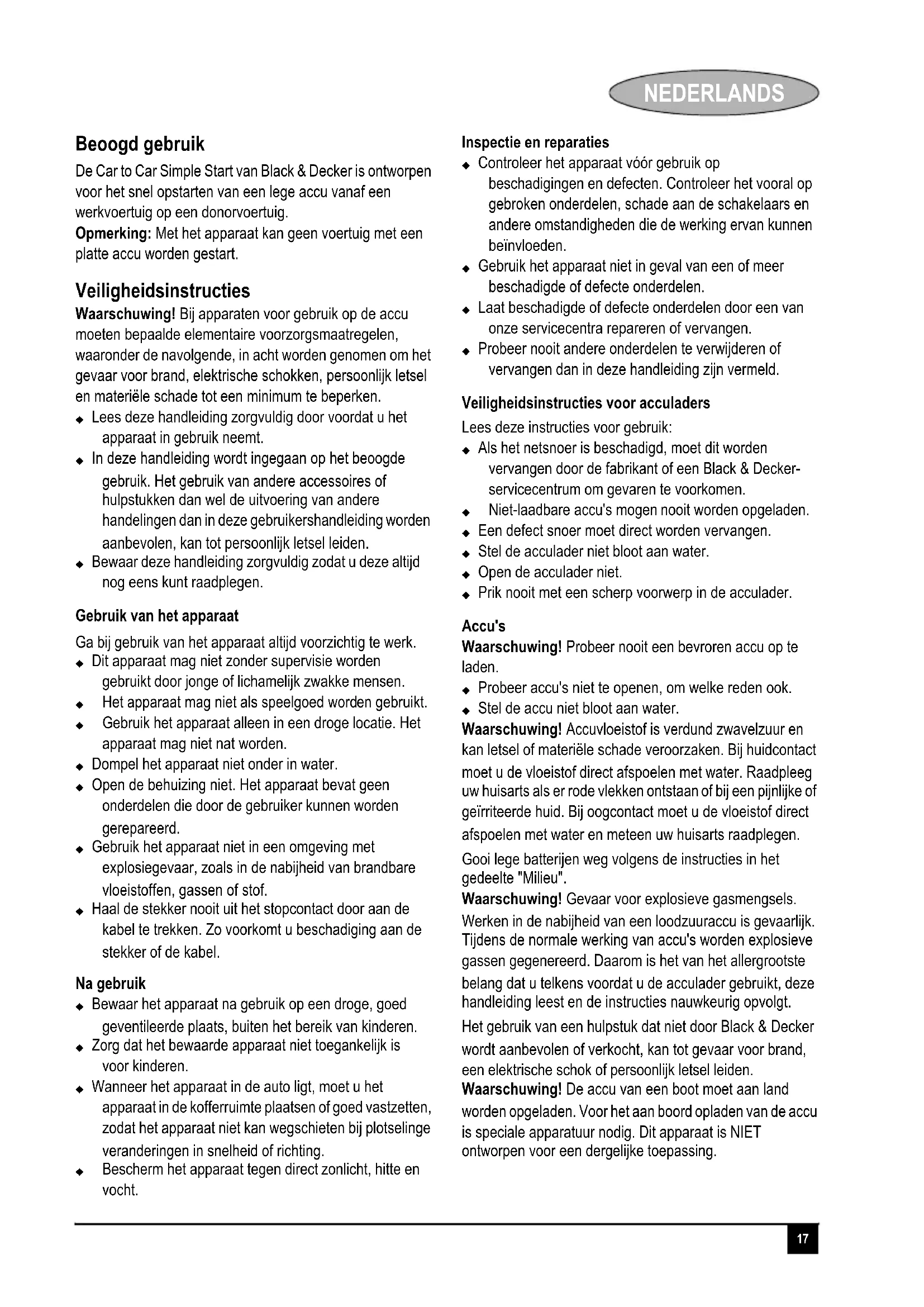 NEDERLANDS

Beoogd gebruik

De Car to Car Simple Start van Black & Decker is ontworpen voor het snel opstarten van een lege accu vanaf een werkvoertuig op een donorvoertuig.
Opmerking: Met het apparaat kan geen voertuig met een platte accu worden gestart.

Veiligheidsinstructies

Waarschuwing! Bij apparaten voor gebruik op de accu moeten bepaalde elementaire voorzorgsmaatregelen, waaronder de navolgende, in acht worden genomen om het gevaar voor brand, elektrische schokken, persoonlijk letsel en materiële schade tot een minimum te beperken.
◆ Lees deze handleiding zorgvuldig door voordat u het apparaat in gebruik neemt.
◆ In deze handleiding wordt ingegaan op het beoogde gebruik. Het gebruik van andere accessoires of hulpstukken dan wel de uitvoering van andere handelingen dan in deze gebruikershandleiding worden aanbevolen, kan tot persoonlijk letsel leiden.
◆ Bewaar deze handleiding zorgvuldig zodat u deze altijd nog eens kunt raadplegen.

Gebruik van het apparaat

Ga bij gebruik van het apparaat altijd voorzichtig te werk.
◆ Dit apparaat mag niet zonder supervisie worden gebruikt door jonge of lichamelijk zwakke mensen.
◆ Het apparaat mag niet als speelgoed worden gebruikt.
◆ Gebruik het apparaat alleen in een droge locatie. Het apparaat mag niet nat worden.
◆ Dompel het apparaat niet onder in water.
◆ Open de behuizing niet. Het apparaat bevat geen onderdelen die door de gebruiker kunnen worden gerepareerd.
◆ Gebruik het apparaat niet in een omgeving met explosiegevaar, zoals in de nabijheid van brandbare vloeistoffen, gassen of stof.
◆ Haal de stekker nooit uit het stopcontact door aan de kabel te trekken. Zo voorkomt u beschadiging aan de stekker of de kabel.

Na gebruik

◆ Bewaar het apparaat na gebruik op een droge, goed geventileerde plaats, buiten het bereik van kinderen.
◆ Zorg dat het bewaarde apparaat niet toegankelijk is voor kinderen.
◆ Wanneer het apparaat in de auto ligt, moet u het apparaat in de kofferruimte plaatsen of goed vastzetten, zodat het apparaat niet kan wegschieten bij plotselinge veranderingen in snelheid of richting.
◆ Bescherm het apparaat tegen direct zonlicht, hitte en vocht.

Inspectie en reparaties

◆ Controleer het apparaat vóór gebruik op beschadigingen en defecten. Controleer het vooral op gebroken onderdelen, schade aan de schakelaars en andere omstandigheden die de werking ervan kunnen beïnvloeden.
◆ Gebruik het apparaat niet in geval van een of meer beschadigde of defecte onderdelen.
◆ Laat beschadigde of defecte onderdelen door een van onze servicecentra repareren of vervangen.
◆ Probeer nooit andere onderdelen te verwijderen of vervangen dan in deze handleiding zijn vermeld.

Veiligheidsinstructies voor acculaders

Lees deze instructies voor gebruik:
◆ Als het netsnoer is beschadigd, moet dit worden vervangen door de fabrikant of een Black & Decker-servicecentrum om gevaren te voorkomen.
◆ Niet-laadbare accu's mogen nooit worden opgeladen.
◆ Een defect snoer moet direct worden vervangen.
◆ Stel de acculader niet bloot aan water.
◆ Open de acculader niet.
◆ Prik nooit met een scherp voorwerp in de acculader.

Accu's

Waarschuwing! Probeer nooit een bevroren accu op te laden.
◆ Probeer accu's niet te openen, om welke reden ook.
◆ Stel de accu niet bloot aan water.
Waarschuwing! Accuvloeistof is verdund zwavelzuur en kan letsel of materiële schade veroorzaken. Bij huidcontact moet u de vloeistof direct afspoelen met water. Raadpleeg uw huisarts als er rode vlekken ontstaan of bij een pijnlijke of geïrriteerde huid. Bij oogcontact moet u de vloeistof direct afspoelen met water en meteen uw huisarts raadplegen.
Gooi lege batterijen weg volgens de instructies in het gedeelte "Milieu".
Waarschuwing! Gevaar voor explosieve gasmengsels. Werken in de nabijheid van een loodzuuraccu is gevaarlijk. Tijdens de normale werking van accu's worden explosieve gassen gegenereerd. Daarom is het van het allergrootste belang dat u telkens voordat u de acculader gebruikt, deze handleiding leest en de instructies nauwkeurig opvolgt.
Het gebruik van een hulpstuk dat niet door Black & Decker wordt aanbevolen of verkocht, kan tot gevaar voor brand, een elektrische schok of persoonlijk letsel leiden.
Waarschuwing! De accu van een boot moet aan land worden opgeladen. Voor het aan boord opladen van de accu is speciale apparatuur nodig. Dit apparaat is NIET ontworpen voor een dergelijke toepassing.

17